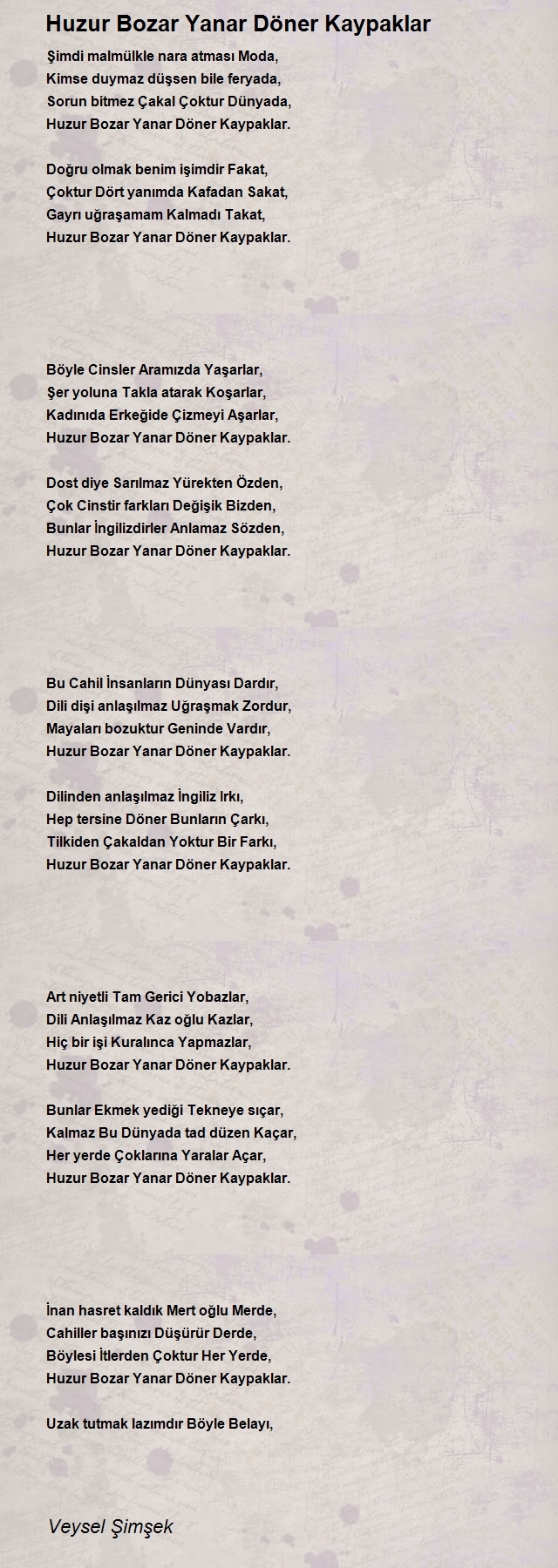 Huzur Bozar Yanar Döner Kaypaklar

Şimdi malmülkle nara atması Moda,
Kimse duymaz düşsen bile feryada,
Sorun bitmez Çakal Çoktur Dünyada,
Huzur Bozar Yanar Döner Kaypaklar.

Doğru olmak benim işimdir Fakat,
Çoktur Dört yanımda Kafadan Sakat,
Gayrı uğraşamam Kalmadı Takat,
Huzur Bozar Yanar Döner Kaypaklar.

Böyle Cinsler Aramızda Yaşarlar,
Şer yoluna Takla atarak Koşarlar,
Kadınıda Erkeğide Çizmeyi Aşarlar,
Huzur Bozar Yanar Döner Kaypaklar.

Dost diye Sarılmaz Yürekten Özden,
Çok Cinstir farkları Değişik Bizden,
Bunlar İngilizdirler Anlamaz Sözden,
Huzur Bozar Yanar Döner Kaypaklar.

Bu Cahil İnsanların Dünyası Dardır,
Dili dişi anlaşılmaz Uğraşmak Zordur,
Mayaları bozuktur Geninde Vardır,
Huzur Bozar Yanar Döner Kaypaklar.

Dilinden anlaşılmaz İngiliz Irkı,
Hep tersine Döner Bunların Çarkı,
Tilkiden Çakaldan Yoktur Bir Farkı,
Huzur Bozar Yanar Döner Kaypaklar.

Art niyetli Tam Gerici Yobazlar,
Dili Anlaşılmaz Kaz oğlu Kazlar,
Hiç bir işi Kuralınca Yapmazlar,
Huzur Bozar Yanar Döner Kaypaklar.

Bunlar Ekmek yediği Tekneye sıçar,
Kalmaz Bu Dünyada tad düzen Kaçar,
Her yerde Çoklarına Yaralar Açar,
Huzur Bozar Yanar Döner Kaypaklar.

İnan hasret kaldık Mert oğlu Merde,
Cahiller başınızı Düşürür Derde,
Böylesi İtlerden Çoktur Her Yerde,
Huzur Bozar Yanar Döner Kaypaklar.

Uzak tutmak lazımdır Böyle Belayı,

Veysel Şimşek